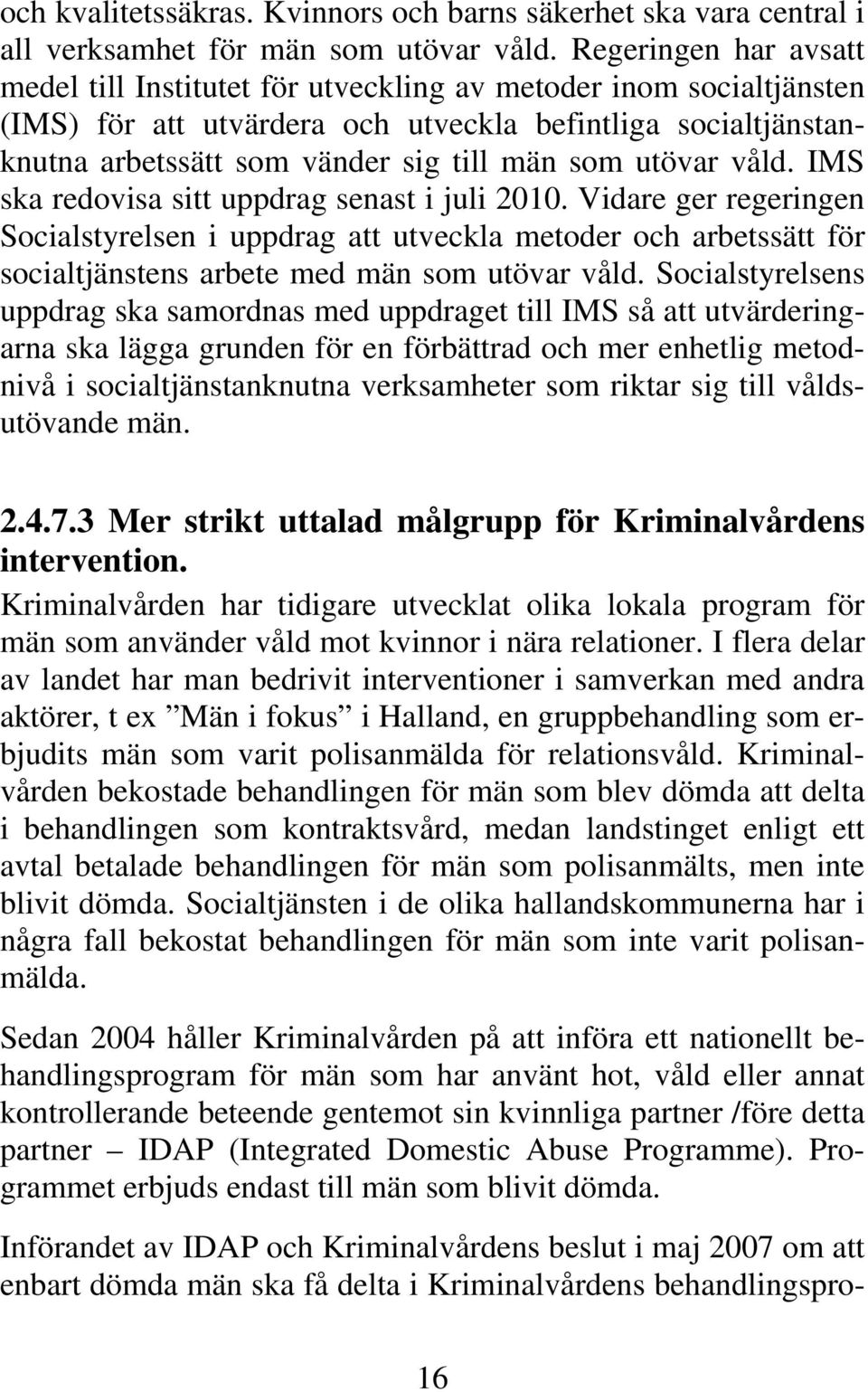 och kvalitetssäkras. Kvinnors och barns säkerhet ska vara central i all verksamhet för män som utövar våld. Regeringen har avsatt medel till Institutet för utveckling av metoder inom socialtjänsten (IMS) för att utvärdera och utveckla befintliga socialtjänstanknutna arbetssätt som vänder sig till män som utövar våld. IMS ska redovisa sitt uppdrag senast i juli 2010. Vidare ger regeringen Socialstyrelsen i uppdrag att utveckla metoder och arbetssätt för socialtjänstens arbete med män som utövar våld. Socialstyrelsens uppdrag ska samordnas med uppdraget till IMS så att utvärderingarna ska lägga grunden för en förbättrad och mer enhetlig metodnivå i socialtjänstanknutna verksamheter som riktar sig till våldsutövande män.

2.4.7.3 Mer strikt uttalad målgrupp för Kriminalvårdens intervention.
Kriminalvården har tidigare utvecklat olika lokala program för män som använder våld mot kvinnor i nära relationer. I flera delar av landet har man bedrivit interventioner i samverkan med andra aktörer, t ex ”Män i fokus” i Halland, en gruppbehandling som erbjudits män som varit polisanmälda för relationsvåld. Kriminalvården bekostade behandlingen för män som blev dömda att delta i behandlingen som kontraktsvård, medan landstinget enligt ett avtal betalade behandlingen för män som polisanmälts, men inte blivit dömda. Socialtjänsten i de olika hallandskommunerna har i några fall bekostat behandlingen för män som inte varit polisanmälda.

Sedan 2004 håller Kriminalvården på att införa ett nationellt behandlingsprogram för män som har använt hot, våld eller annat kontrollerande beteende gentemot sin kvinnliga partner /före detta partner – IDAP (Integrated Domestic Abuse Programme). Programmet erbjuds endast till män som blivit dömda.

Införandet av IDAP och Kriminalvårdens beslut i maj 2007 om att enbart dömda män ska få delta i Kriminalvårdens behandlingspro-

16